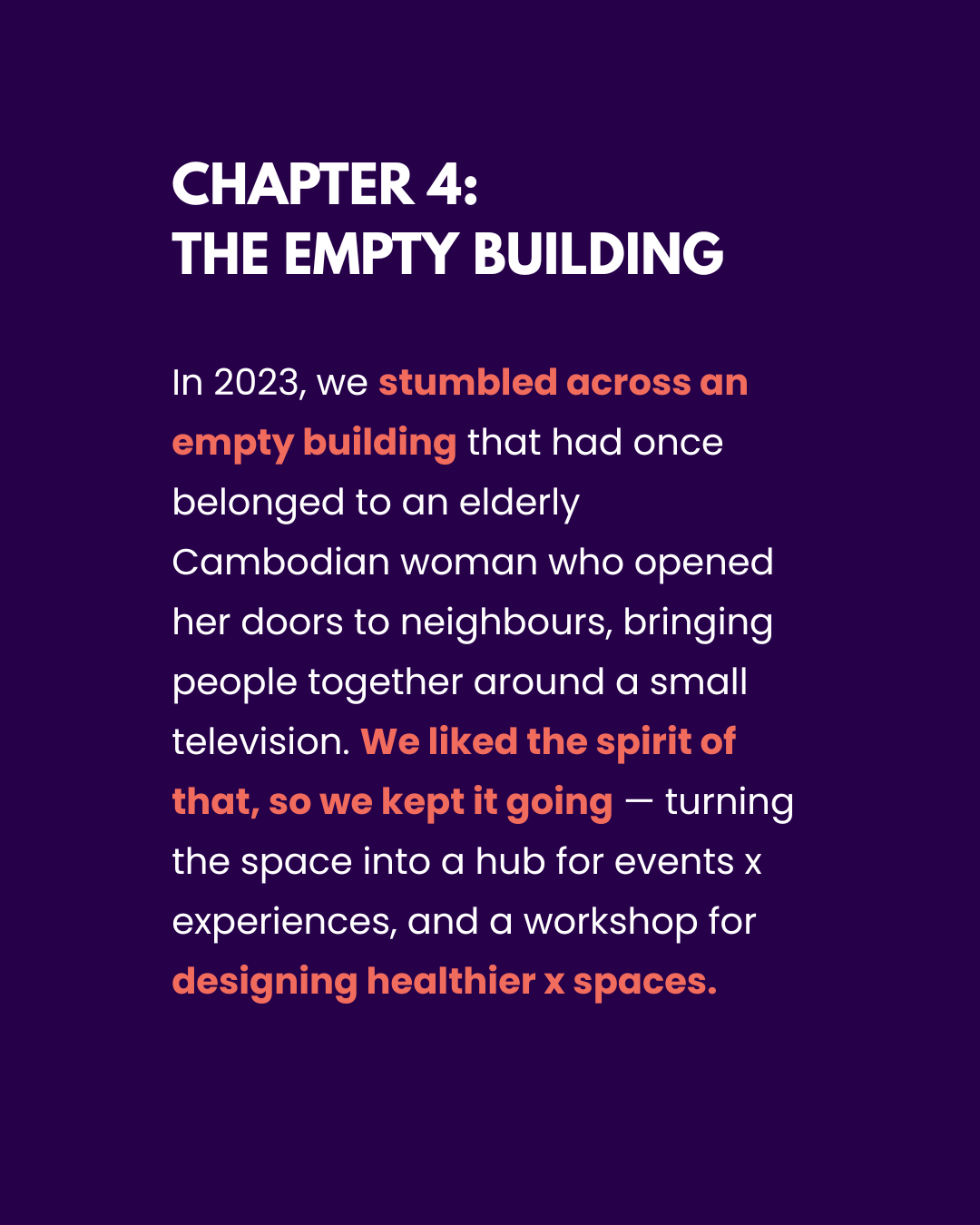 CHAPTER 4:
THE EMPTY BUILDING

In 2023, we stumbled across an empty building that had once belonged to an elderly Cambodian woman who opened her doors to neighbours, bringing people together around a small television. We liked the spirit of that, so we kept it going — turning the space into a hub for events x experiences, and a workshop for designing healthier x spaces.